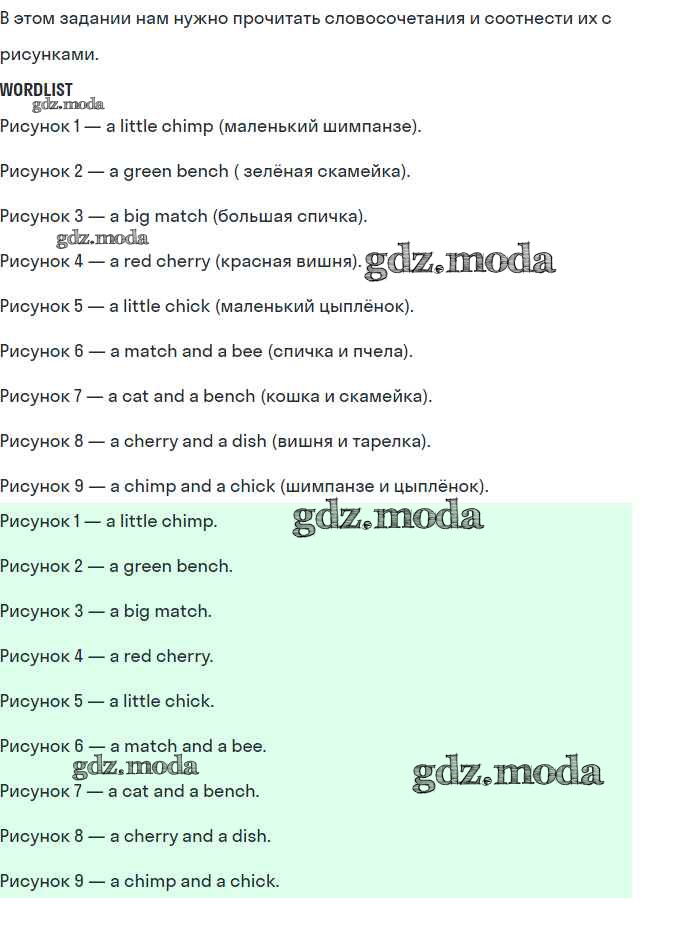 В этом задании нам нужно прочитать словосочетания и соотнести их с рисунками.

WORDLIST

gdz.moda

Рисунок 1 — a little chimp (маленький шимпанзе).

Рисунок 2 — a green bench ( зелёная скамейка).

Рисунок 3 — a big match (большая спичка).

gdz.moda

Рисунок 4 — a red cherry (красная вишня). gdz.moda

Рисунок 5 — a little chick (маленький цыплёнок).

Рисунок 6 — a match and a bee (спичка и пчела).

Рисунок 7 — a cat and a bench (кошка и скамейка).

Рисунок 8 — a cherry and a dish (вишня и тарелка).

Рисунок 9 — a chimp and a chick (шимпанзе и цыплёнок).

Рисунок 1 — a little chimp. gdz.moda

Рисунок 2 — a green bench.

Рисунок 3 — a big match.

Рисунок 4 — a red cherry.

Рисунок 5 — a little chick.

Рисунок 6 — a match and a bee.

gdz.moda

gdz.moda

Рисунок 7 — a cat and a bench.

Рисунок 8 — a cherry and a dish.

Рисунок 9 — a chimp and a chick.